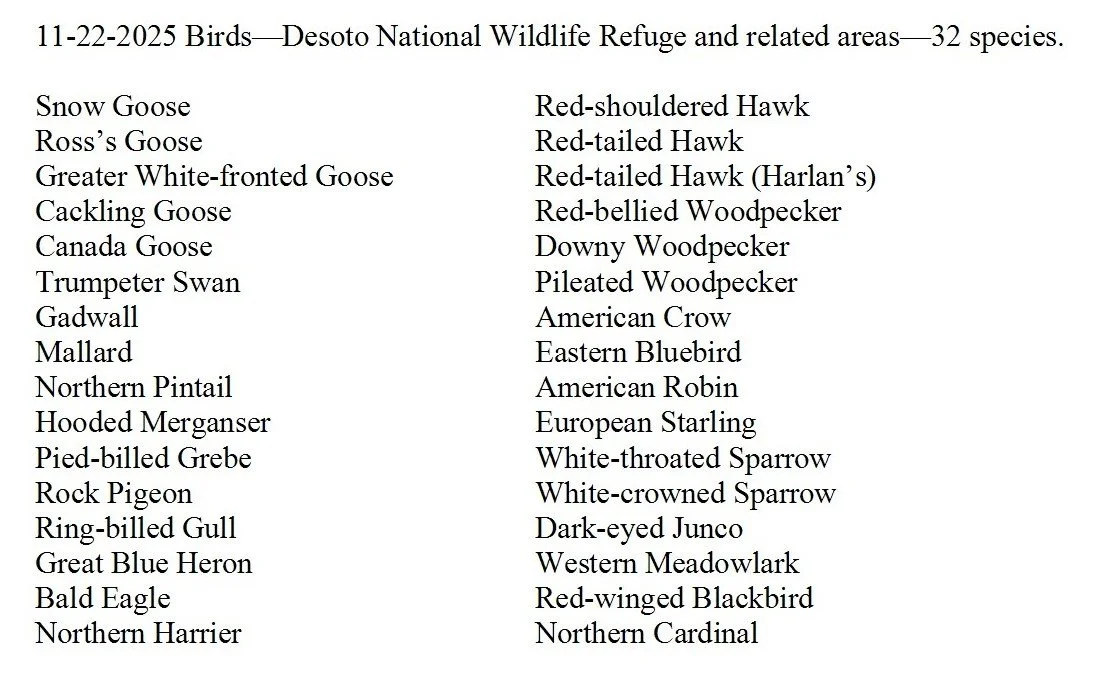 11-22-2025 Birds—Desoto National Wildlife Refuge and related areas—32 species.

Snow Goose
Ross's Goose
Greater White-fronted Goose
Cackling Goose
Canada Goose
Trumpeter Swan
Gadwall
Mallard
Northern Pintail
Hooded Merganser
Pied-billed Grebe
Rock Pigeon
Ring-billed Gull
Great Blue Heron
Bald Eagle
Northern Harrier

Red-shouldered Hawk
Red-tailed Hawk
Red-tailed Hawk (Harlan's)
Red-bellied Woodpecker
Downy Woodpecker
Pileated Woodpecker
American Crow
Eastern Bluebird
American Robin
European Starling
White-throated Sparrow
White-crowned Sparrow
Dark-eyed Junco
Western Meadowlark
Red-winged Blackbird
Northern Cardinal